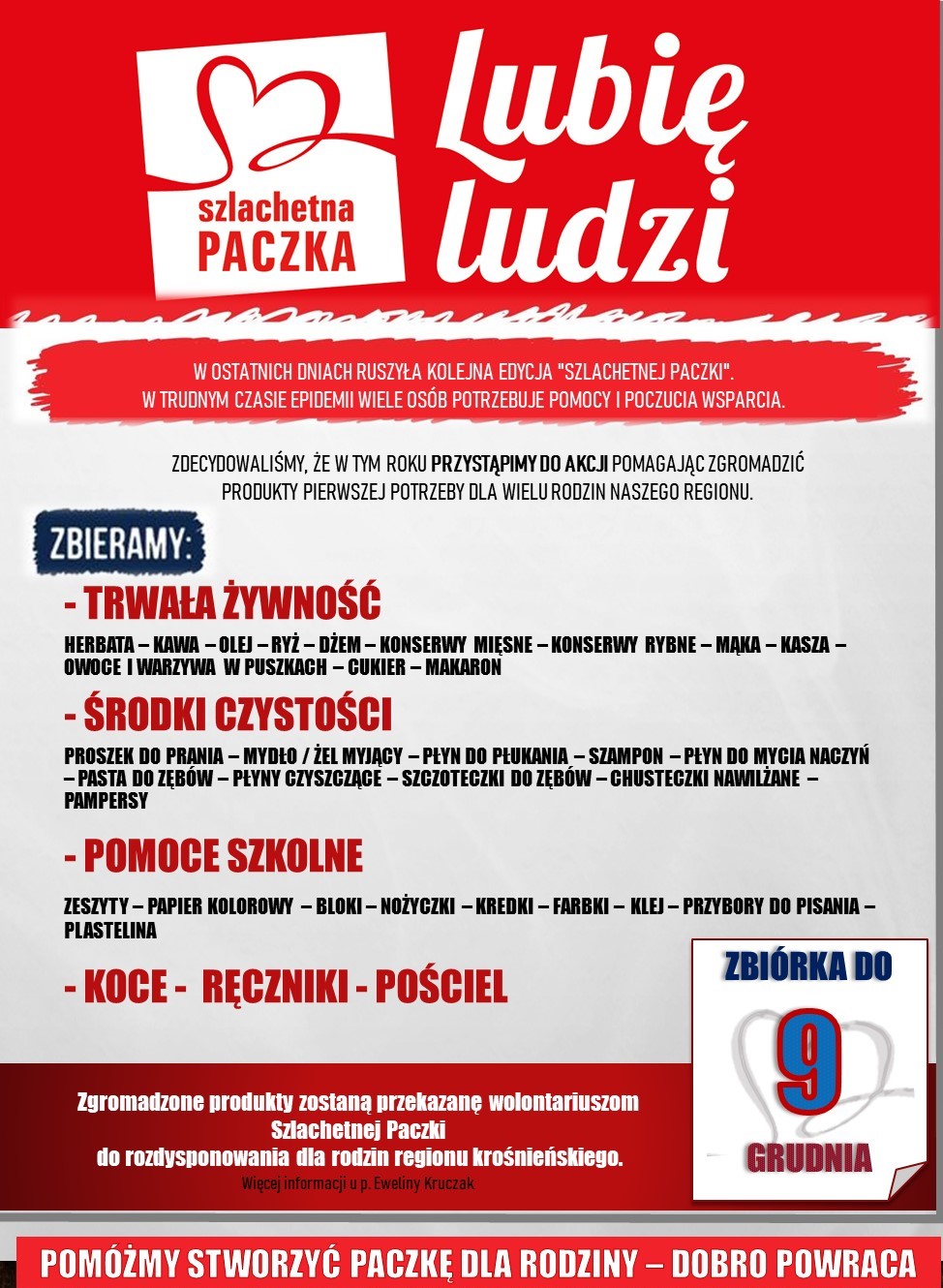 szlachetna PACZKA

Lubię ludzi

W OSTATNICH DNIACH RUSZYŁA KOLEJNA EDYCJA "SZLACHETNEJ PACZKI". W TRUDNYM CZASIE EPIDEMII WIELE OSÓB POTRZEBUJE POMOCY I POCZUCIA WSPARCIA.

ZDECYDOWALIŚMY, ŻE W TYM ROKU PRZYSTĄPIMY DO AKCJI POMAGAJĄC ZGROMADZIĆ PRODUKTY PIERWSZEJ POTRZEBY DLA WIELU RODZIN NASZEGO REGIONU.

ZBIERAMY:

- TRWAŁA ŻYWNOŚĆ

HERBATA – KAWA – OLEJ – RYŻ – DŻEM – KONSERWY MIĘSNE – KONSERWY RYBNE – MĄKA – KASZA – OWOCE I WARZYWA W PUSZKACH – CUKIER – MAKARON

- ŚRODKI CZYSTOŚCI

PROSZEK DO PRANIA – MYDŁO / ŻEL MYJĄCY – PŁYN DO PŁUKANIA – SZAMPON – PŁYN DO MYCIA NACZYŃ – PASTA DO ZĘBÓW – PŁYNY CZYSZCZĄCE – SZCZOTECZKI DO ZĘBÓW – CHUSTECZKI NAWILŻANE – PAMPERSY

- POMOCE SZKOLNE

ZESZYTY – PAPIER KOLOROWY – BLOKI – NOŻYCZKI – KREDKI – FARBKI – KLEJ – PRZYBORY DO PISANIA – PLASTELINA

- KOCE - RĘCZNIKI - POŚCIEL

ZBIÓRKA DO 9 GRUDNIA

Zgromadzone produkty zostaną przekazanę wolontariuszom Szlachetnej Paczki do rozdysponowania dla rodzin regionu krośnieńskiego.
Więcej informacji u p. Eweliny Kruczak

POMÓŻMY STWORZYĆ PACZKĘ DLA RODZINY – DOBRO POWRACA